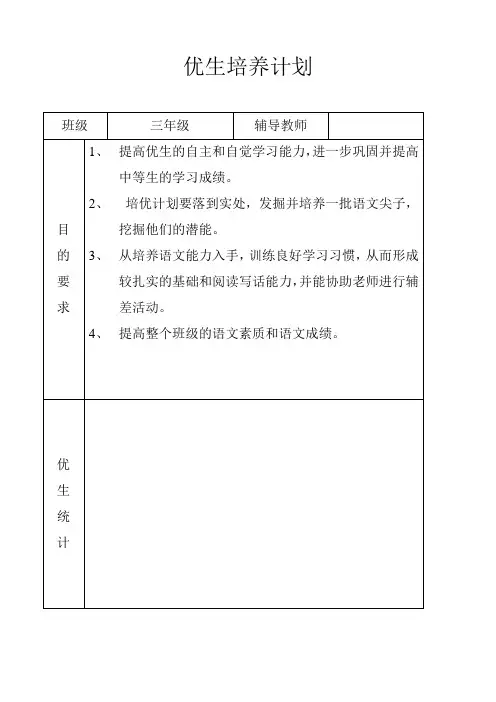 优生培养计划

| 班级 | 三年级 | 辅导教师 |  |
|---|---|---|---|
| 目的要求 | 1、 提高优生的自主和自觉学习能力，进一步巩固并提高中等生的学习成绩。<br>2、 培优计划要落到实处，发掘并培养一批语文尖子，挖掘他们的潜能。<br>3、 从培养语文能力入手，训练良好学习习惯，从而形成较扎实的基础和阅读写话能力，并能协助老师进行辅差活动。<br>4、 提高整个班级的语文素质和语文成绩。 | | |
| 优生统计 |  | | |